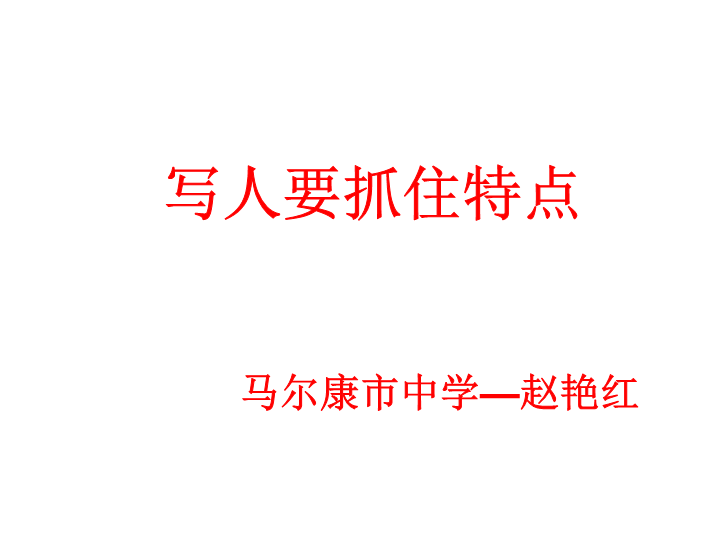 写人要抓住特点

马尔康市中学—赵艳红